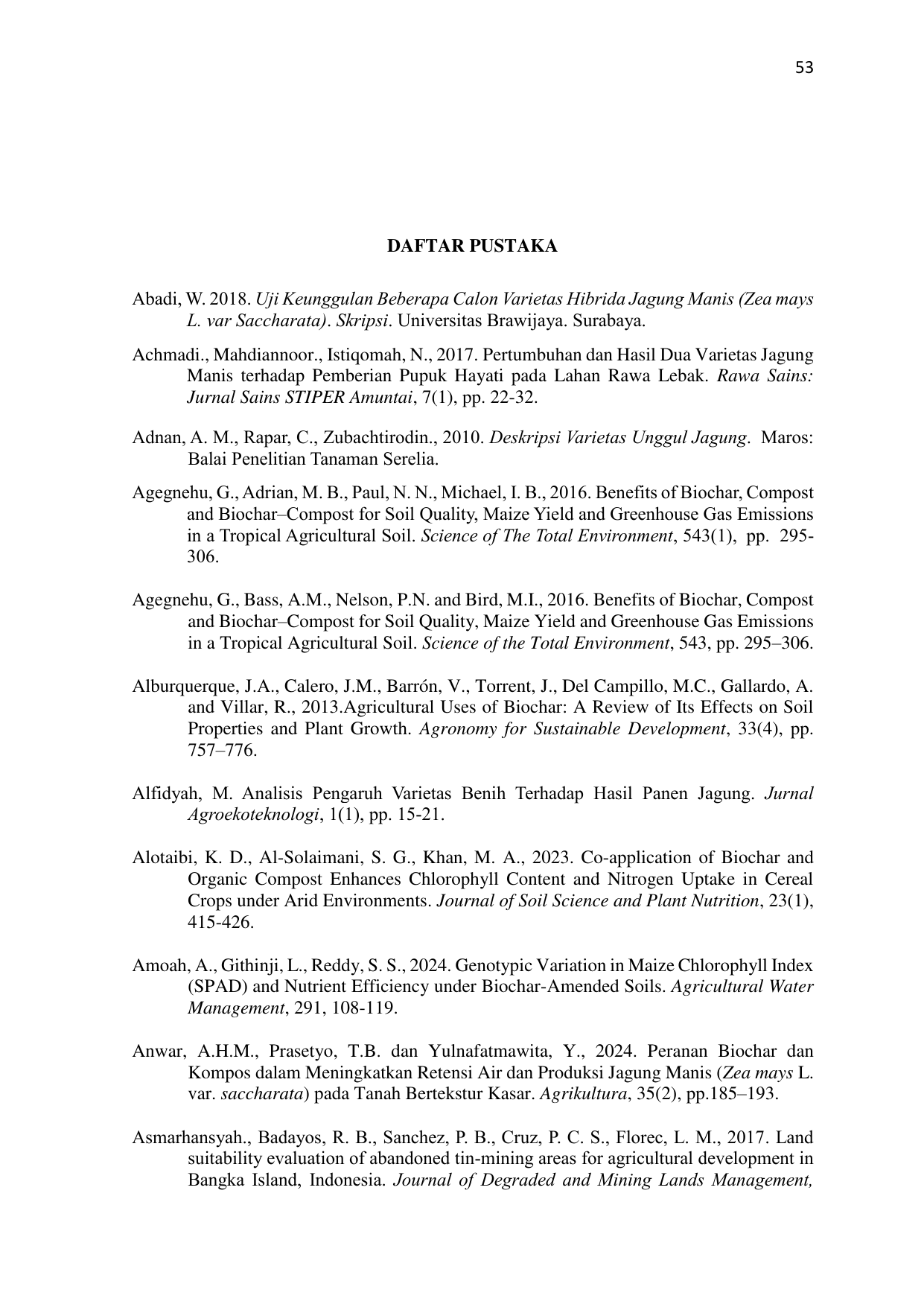 53

DAFTAR PUSTAKA

Abadi, W. 2018. Uji Keunggulan Beberapa Calon Varietas Hibrida Jagung Manis (Zea mays L. var Saccharata). Skripsi. Universitas Brawijaya. Surabaya.

Achmadi., Mahdiannoor., Istiqomah, N., 2017. Pertumbuhan dan Hasil Dua Varietas Jagung Manis terhadap Pemberian Pupuk Hayati pada Lahan Rawa Lebak. Rawa Sains: Jurnal Sains STIPER Amuntai, 7(1), pp. 22-32.

Adnan, A. M., Rapar, C., Zubachtirodin., 2010. Deskripsi Varietas Unggul Jagung. Maros: Balai Penelitian Tanaman Serelia.

Agegnehu, G., Adrian, M. B., Paul, N. N., Michael, I. B., 2016. Benefits of Biochar, Compost and Biochar–Compost for Soil Quality, Maize Yield and Greenhouse Gas Emissions in a Tropical Agricultural Soil. Science of The Total Environment, 543(1), pp. 295-306.

Agegnehu, G., Bass, A.M., Nelson, P.N. and Bird, M.I., 2016. Benefits of Biochar, Compost and Biochar–Compost for Soil Quality, Maize Yield and Greenhouse Gas Emissions in a Tropical Agricultural Soil. Science of the Total Environment, 543, pp. 295–306.

Alburquerque, J.A., Calero, J.M., Barrón, V., Torrent, J., Del Campillo, M.C., Gallardo, A. and Villar, R., 2013.Agricultural Uses of Biochar: A Review of Its Effects on Soil Properties and Plant Growth. Agronomy for Sustainable Development, 33(4), pp. 757–776.

Alfidyah, M. Analisis Pengaruh Varietas Benih Terhadap Hasil Panen Jagung. Jurnal Agroekoteknologi, 1(1), pp. 15-21.

Alotaibi, K. D., Al-Solaimani, S. G., Khan, M. A., 2023. Co-application of Biochar and Organic Compost Enhances Chlorophyll Content and Nitrogen Uptake in Cereal Crops under Arid Environments. Journal of Soil Science and Plant Nutrition, 23(1), 415-426.

Amoah, A., Githinji, L., Reddy, S. S., 2024. Genotypic Variation in Maize Chlorophyll Index (SPAD) and Nutrient Efficiency under Biochar-Amended Soils. Agricultural Water Management, 291, 108-119.

Anwar, A.H.M., Prasetyo, T.B. dan Yulnafatmawita, Y., 2024. Peranan Biochar dan Kompos dalam Meningkatkan Retensi Air dan Produksi Jagung Manis (Zea mays L. var. saccharata) pada Tanah Bertekstur Kasar. Agrikultura, 35(2), pp.185–193.

Asmarhansyah., Badayos, R. B., Sanchez, P. B., Cruz, P. C. S., Florec, L. M., 2017. Land suitability evaluation of abandoned tin-mining areas for agricultural development in Bangka Island, Indonesia. Journal of Degraded and Mining Lands Management,